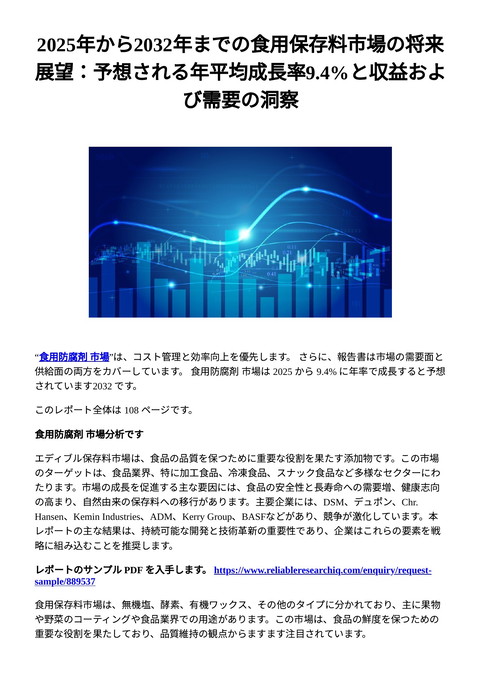 2025年から2032年までの食用保存料市場の将来展望：予想される年平均成長率9.4%と収益および需要の洞察

“食用防腐剤 市場”は、コスト管理と効率向上を優先します。 さらに、報告書は市場の需要面と供給面の両方をカバーしています。 食用防腐剤 市場は 2025 から 9.4% に年率で成長すると予想されています2032 です。

このレポート全体は 108 ページです。

食用防腐剤 市場分析です

エディブル保存料市場は、食品の品質を保つために重要な役割を果たす添加物です。この市場のターゲットは、食品業界、特に加工食品、冷凍食品、スナック食品など多様なセクターにわたります。市場の成長を促進する主な要因には、食品の安全性と長寿命への需要増、健康志向の高まり、自然由来の保存料への移行があります。主要企業には、DSM、デュポン、Chr. Hansen、Kemin Industries、ADM、Kerry Group、BASFなどがあり、競争が激化しています。本レポートの主な結果は、持続可能な開発と技術革新の重要性であり、企業はこれらの要素を戦略に組み込むことを推奨します。

レポートのサンプル PDF を入手します。 https://www.reliableresearchiq.com/enquiry/request-sample/889537

食用保存料市場は、無機塩、酵素、有機ワックス、その他のタイプに分かれており、主に果物や野菜のコーティングや食品業界での用途があります。この市場は、食品の鮮度を保つための重要な役割を果たしており、品質維持の観点からますます注目されています。